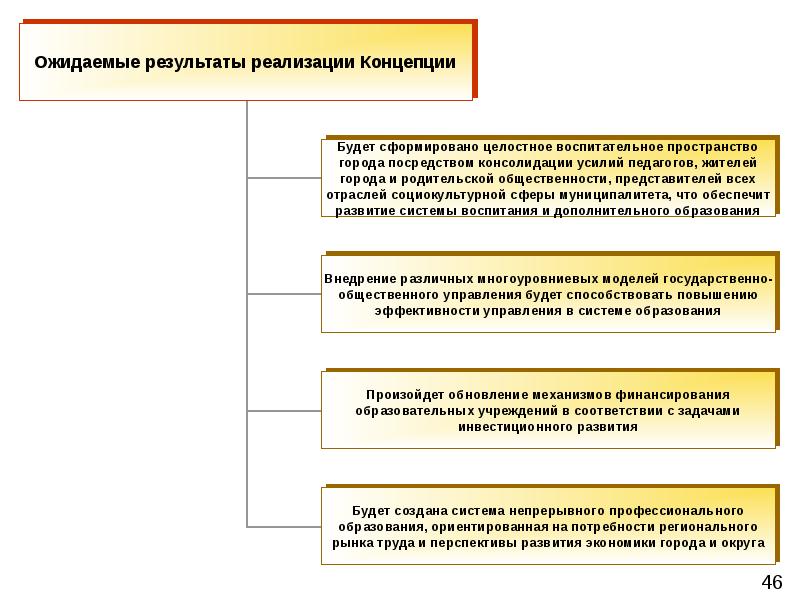 Ожидаемые результаты реализации Концепции

Будет сформировано целостное воспитательное пространство города посредством консолидации усилий педагогов, жителей города и родительской общественности, представителей всех отраслей социокультурной сферы муниципалитета, что обеспечит развитие системы воспитания и дополнительного образования

Внедрение различных многоуровниевых моделей государственно-общественного управления будет способствовать повышению эффективности управления в системе образования

Произойдет обновление механизмов финансирования образовательных учреждений в соответствии с задачами инвестиционного развития

Будет создана система непрерывного профессионального образования, ориентированная на потребности регионального рынка труда и перспективы развития экономики города и округа

46